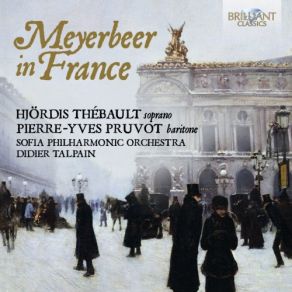 BRILLIANT CLASSICS

Meyerbeer in France

HJÖRDIS THÉBAULT soprano
PIERRE-YVES PRUVOT baritone
SOFIA PHILHARMONIC ORCHESTRA
DIDIER TALPAIN